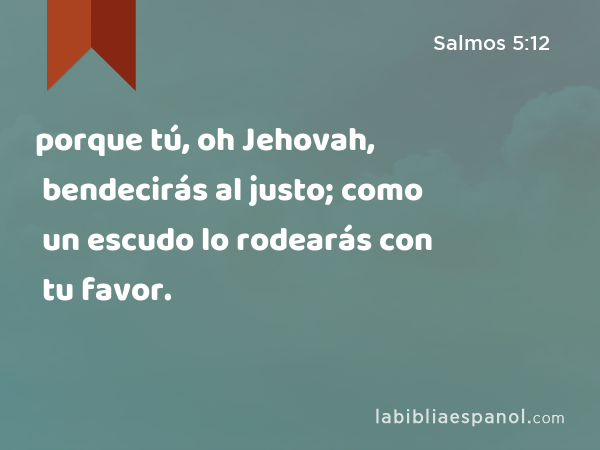 Salmos 5:12

porque tú, oh Jehovah, bendecirás al justo; como un escudo lo rodearás con tu favor.

labibliaespanol.com